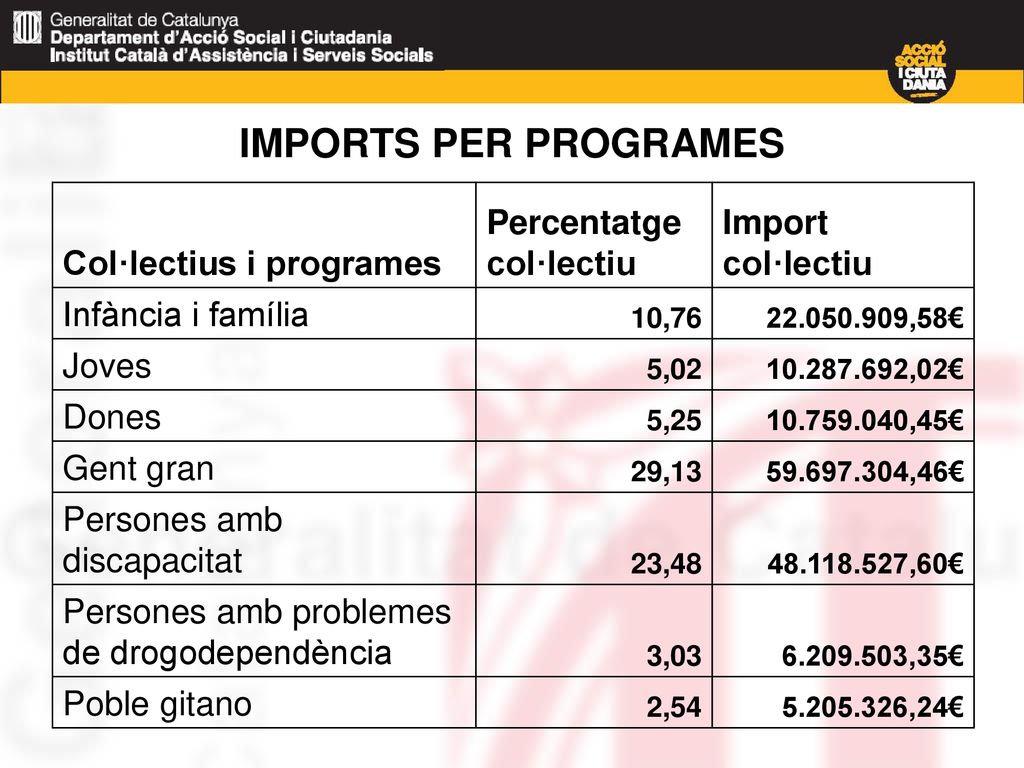 Generalitat de Catalunya
Departament d'Acció Social i Ciutadania
Institut Català d'Assistència i Serveis Socials

ACCIÓ SOCIAL I CIUTADANIA

IMPORTS PER PROGRAMES

| Col·lectius i programes | Percentatge col·lectiu | Import col·lectiu |
|---|---|---|
| Infància i família | 10,76 | 22.050.909,58€ |
| Joves | 5,02 | 10.287.692,02€ |
| Dones | 5,25 | 10.759.040,45€ |
| Gent gran | 29,13 | 59.697.304,46€ |
| Persones amb discapacitat | 23,48 | 48.118.527,60€ |
| Persones amb problemes de drogodependència | 3,03 | 6.209.503,35€ |
| Poble gitano | 2,54 | 5.205.326,24€ |